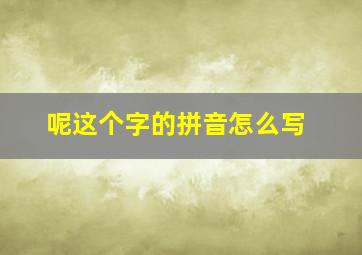 呢这个字的拼音怎么写